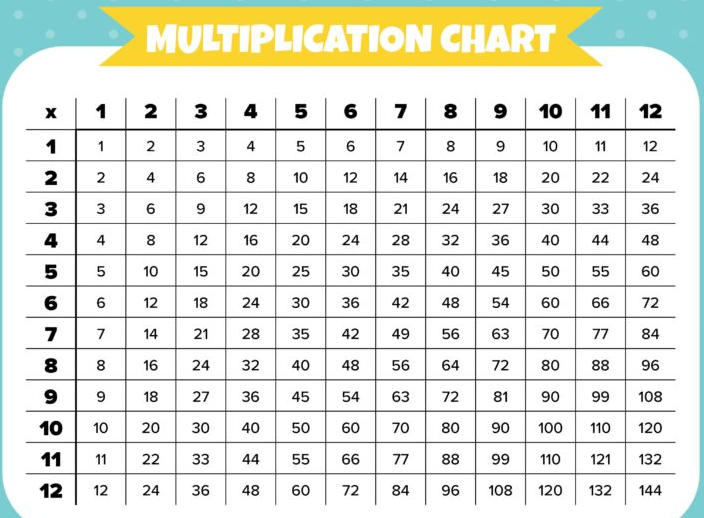 MULTIPLICATION CHART

| x | 1 | 2 | 3 | 4 | 5 | 6 | 7 | 8 | 9 | 10 | 11 | 12 |
|---|---|---|---|---|---|---|---|---|---|---|---|---|
| 1 | 1 | 2 | 3 | 4 | 5 | 6 | 7 | 8 | 9 | 10 | 11 | 12 |
| 2 | 2 | 4 | 6 | 8 | 10 | 12 | 14 | 16 | 18 | 20 | 22 | 24 |
| 3 | 3 | 6 | 9 | 12 | 15 | 18 | 21 | 24 | 27 | 30 | 33 | 36 |
| 4 | 4 | 8 | 12 | 16 | 20 | 24 | 28 | 32 | 36 | 40 | 44 | 48 |
| 5 | 5 | 10 | 15 | 20 | 25 | 30 | 35 | 40 | 45 | 50 | 55 | 60 |
| 6 | 6 | 12 | 18 | 24 | 30 | 36 | 42 | 48 | 54 | 60 | 66 | 72 |
| 7 | 7 | 14 | 21 | 28 | 35 | 42 | 49 | 56 | 63 | 70 | 77 | 84 |
| 8 | 8 | 16 | 24 | 32 | 40 | 48 | 56 | 64 | 72 | 80 | 88 | 96 |
| 9 | 9 | 18 | 27 | 36 | 45 | 54 | 63 | 72 | 81 | 90 | 99 | 108 |
| 10 | 10 | 20 | 30 | 40 | 50 | 60 | 70 | 80 | 90 | 100 | 110 | 120 |
| 11 | 11 | 22 | 33 | 44 | 55 | 66 | 77 | 88 | 99 | 110 | 121 | 132 |
| 12 | 12 | 24 | 36 | 48 | 60 | 72 | 84 | 96 | 108 | 120 | 132 | 144 |